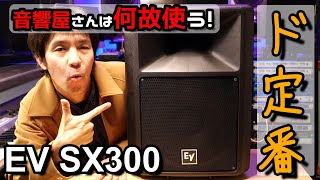 音響屋さんは何故使う!

ド定番

EV SX300

EV